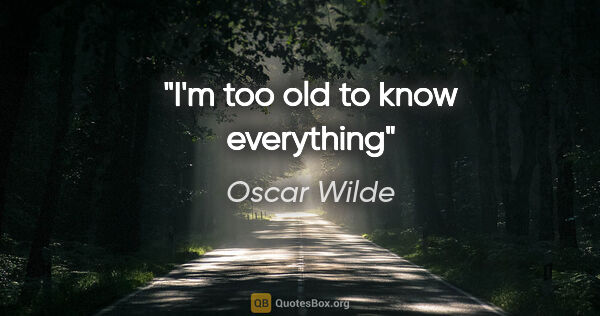 "I'm too old to know everything"

Oscar Wilde

QB QuotesBox.org